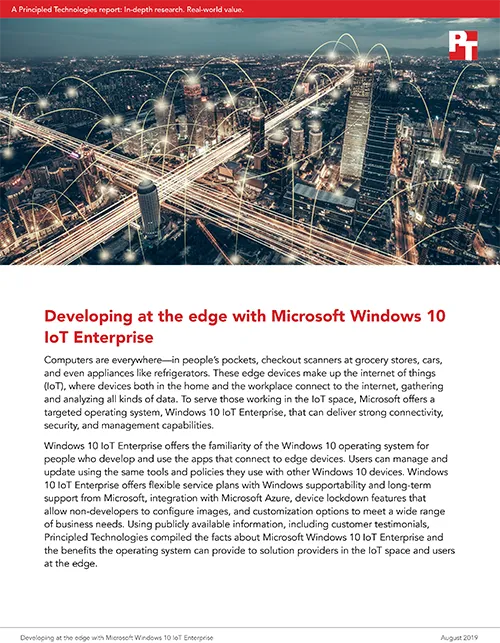 A Principled Technologies report: In-depth research. Real-world value.

PT

Developing at the edge with Microsoft Windows 10 IoT Enterprise

Computers are everywhere—in people's pockets, checkout scanners at grocery stores, cars, and even appliances like refrigerators. These edge devices make up the internet of things (IoT), where devices both in the home and the workplace connect to the internet, gathering and analyzing all kinds of data. To serve those working in the IoT space, Microsoft offers a targeted operating system, Windows 10 IoT Enterprise, that can deliver strong connectivity, security, and management capabilities.

Windows 10 IoT Enterprise offers the familiarity of the Windows 10 operating system for people who develop and use the apps that connect to edge devices. Users can manage and update using the same tools and policies they use with other Windows 10 devices. Windows 10 IoT Enterprise offers flexible service plans with Windows supportability and long-term support from Microsoft, integration with Microsoft Azure, device lockdown features that allow non-developers to configure images, and customization options to meet a wide range of business needs. Using publicly available information, including customer testimonials, Principled Technologies compiled the facts about Microsoft Windows 10 IoT Enterprise and the benefits the operating system can provide to solution providers in the IoT space and users at the edge.

Developing at the edge with Microsoft Windows 10 IoT Enterprise

August 2019